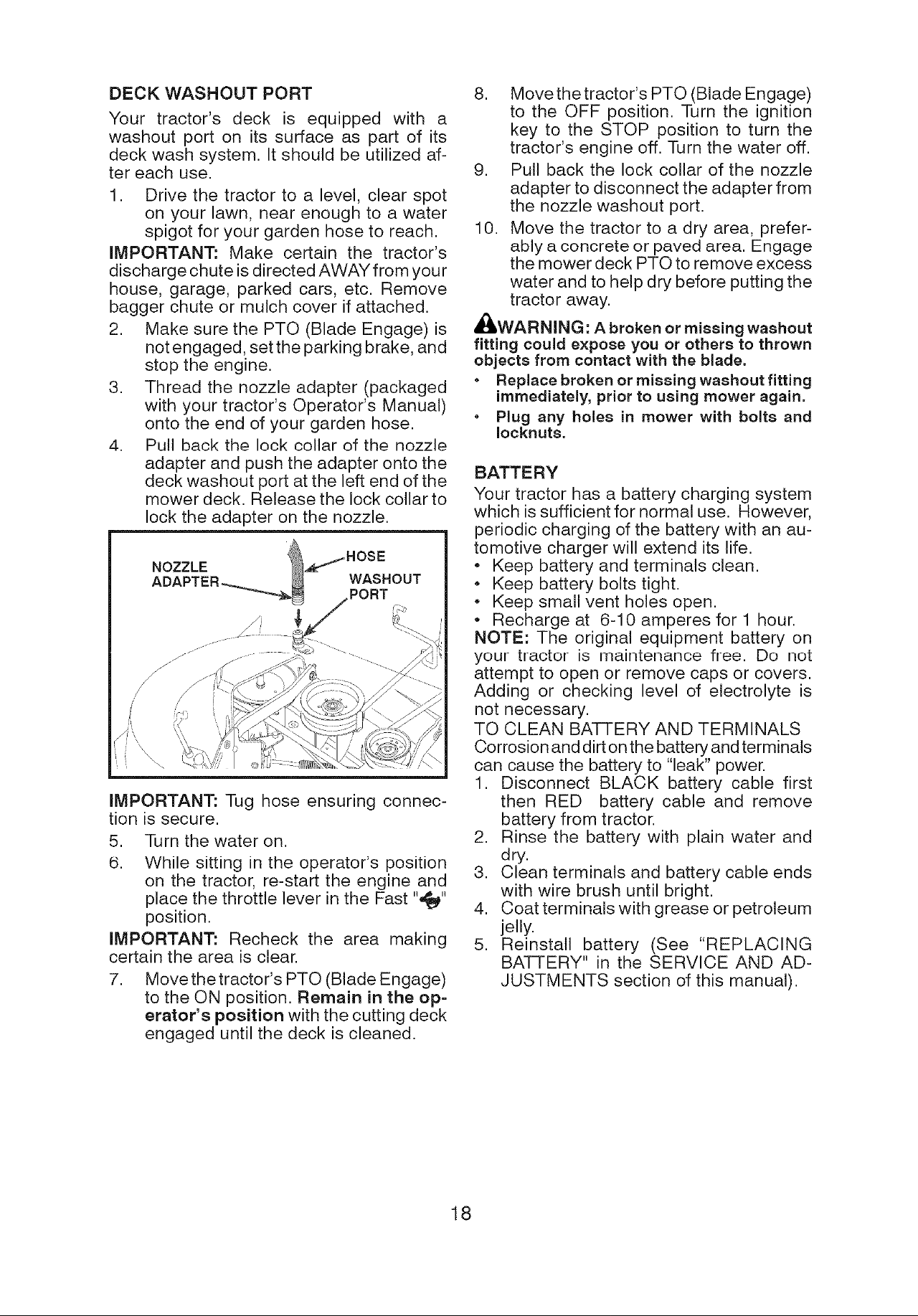 DECK WASHOUT PORT

Your tractor's deck is equipped with a washout port on its surface as part of its deck wash system. It should be utilized after each use.

1. Drive the tractor to a level, clear spot on your lawn, near enough to a water spigot for your garden hose to reach.

IMPORTANT: Make certain the tractor's discharge chute is directed AWAY from your house, garage, parked cars, etc. Remove bagger chute or mulch cover if attached.

2. Make sure the PTO (Blade Engage) is not engaged, set the parking brake, and stop the engine.
3. Thread the nozzle adapter (packaged with your tractor's Operator's Manual) onto the end of your garden hose.
4. Pull back the lock collar of the nozzle adapter and push the adapter onto the deck washout port at the left end of the mower deck. Release the lock collar to lock the adapter on the nozzle.

NOZZLE ADAPTER
HOSE
WASHOUT PORT

IMPORTANT: Tug hose ensuring connection is secure.

5. Turn the water on.
6. While sitting in the operator's position on the tractor, re-start the engine and place the throttle lever in the Fast "" position.

IMPORTANT: Recheck the area making certain the area is clear.

7. Move the tractor's PTO (Blade Engage) to the ON position. Remain in the operator's position with the cutting deck engaged until the deck is cleaned.
8. Move the tractor's PTO (Blade Engage) to the OFF position. Turn the ignition key to the STOP position to turn the tractor's engine off. Turn the water off.
9. Pull back the lock collar of the nozzle adapter to disconnect the adapter from the nozzle washout port.
10. Move the tractor to a dry area, preferably a concrete or paved area. Engage the mower deck PTO to remove excess water and to help dry before putting the tractor away.

WARNING: A broken or missing washout fitting could expose you or others to thrown objects from contact with the blade.
• Replace broken or missing washout fitting immediately, prior to using mower again.
• Plug any holes in mower with bolts and locknuts.

BATTERY

Your tractor has a battery charging system which is sufficient for normal use. However, periodic charging of the battery with an automotive charger will extend its life.
• Keep battery and terminals clean.
• Keep battery bolts tight.
• Keep small vent holes open.
• Recharge at 6-10 amperes for 1 hour.

NOTE: The original equipment battery on your tractor is maintenance free. Do not attempt to open or remove caps or covers. Adding or checking level of electrolyte is not necessary.

TO CLEAN BATTERY AND TERMINALS
Corrosion and dirt on the battery and terminals can cause the battery to "leak" power.

1. Disconnect BLACK battery cable first then RED battery cable and remove battery from tractor.
2. Rinse the battery with plain water and dry.
3. Clean terminals and battery cable ends with wire brush until bright.
4. Coat terminals with grease or petroleum jelly.
5. Reinstall battery (See "REPLACING BATTERY" in the SERVICE AND ADJUSTMENTS section of this manual).

18